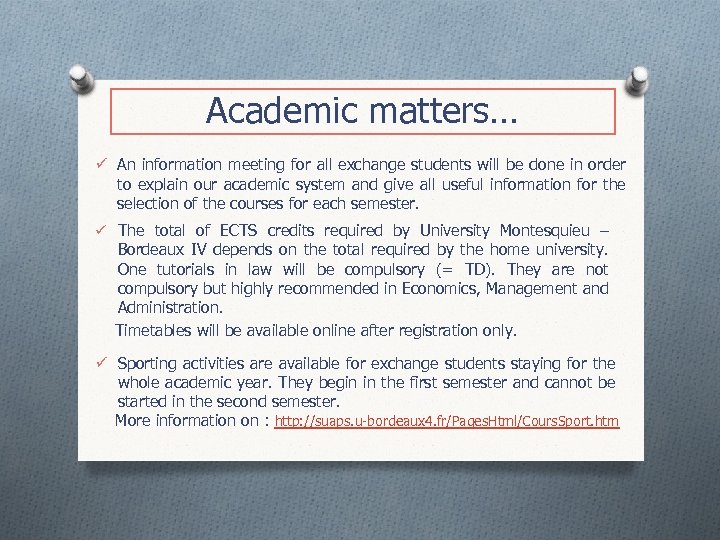 Academic matters…

✓ An information meeting for all exchange students will be done in order to explain our academic system and give all useful information for the selection of the courses for each semester.

✓ The total of ECTS credits required by University Montesquieu – Bordeaux IV depends on the total required by the home university. One tutorials in law will be compulsory (= TD). They are not compulsory but highly recommended in Economics, Management and Administration.

Timetables will be available online after registration only.

✓ Sporting activities are available for exchange students staying for the whole academic year. They begin in the first semester and cannot be started in the second semester.
More information on : http://suaps.u-bordeaux4.fr/PagesHtml/CoursSport.htm